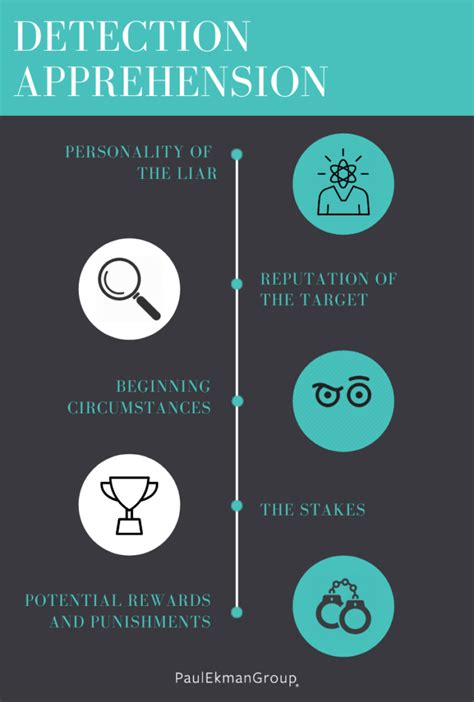 DETECTION APPREHENSION

PERSONALITY OF THE LIAR

REPUTATION OF THE TARGET

BEGINNING CIRCUMSTANCES

THE STAKES

POTENTIAL REWARDS AND PUNISHMENTS

PaulEkmanGroup